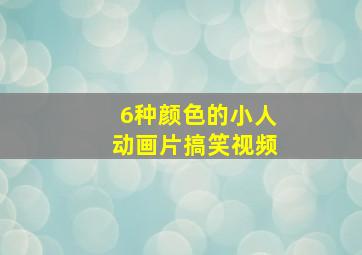 6种颜色的小人
动画片搞笑视频